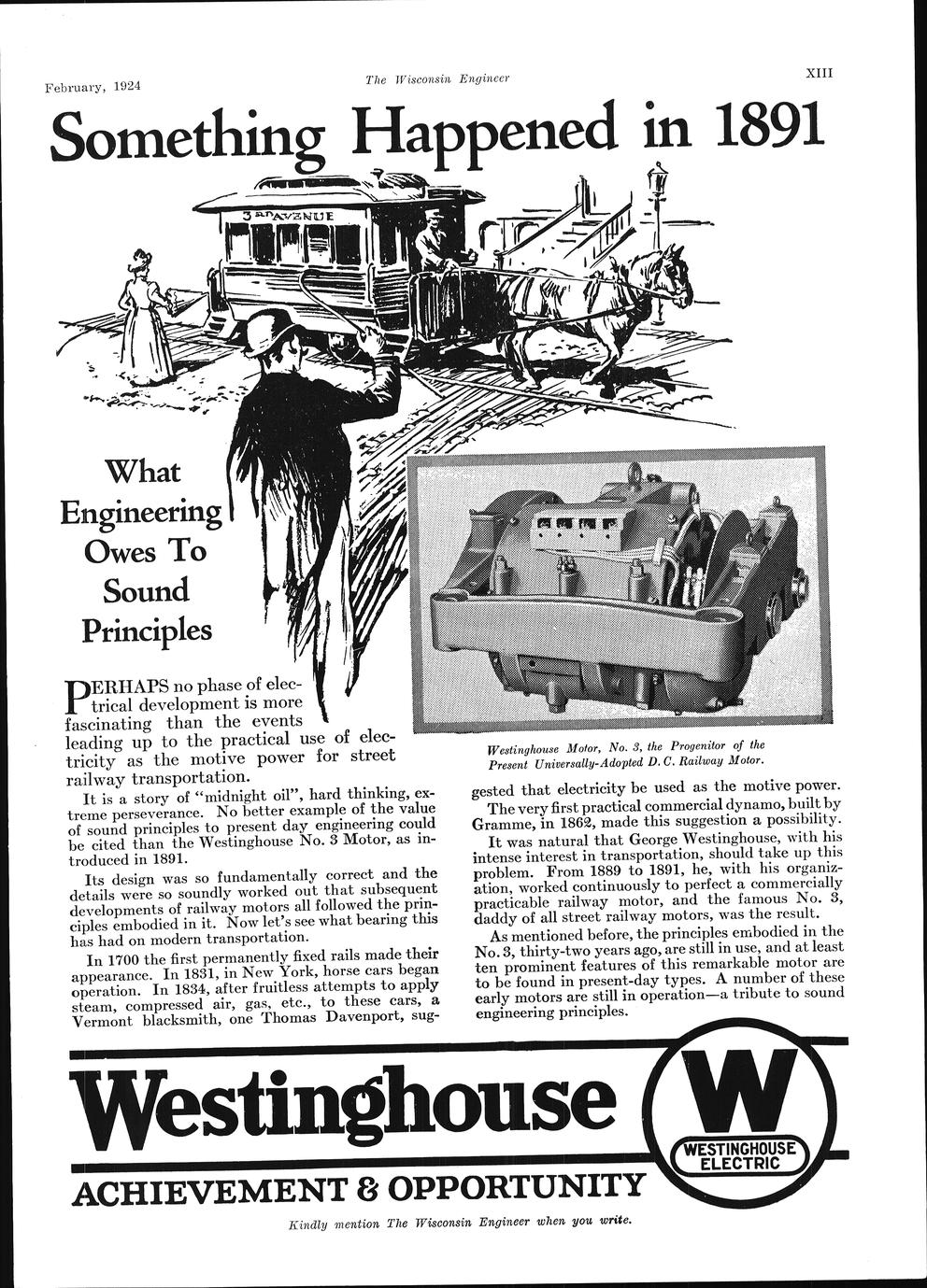 February, 1924

The Wisconsin Engineer

XIII

Something Happened in 1891

3RD AVENUE

What Engineering Owes To Sound Principles

PERHAPS no phase of electrical development is more fascinating than the events leading up to the practical use of electricity as the motive power for street railway transportation.

It is a story of "midnight oil", hard thinking, extreme perseverance. No better example of the value of sound principles to present day engineering could be cited than the Westinghouse No. 3 Motor, as introduced in 1891.

Its design was so fundamentally correct and the details were so soundly worked out that subsequent developments of railway motors all followed the principles embodied in it. Now let's see what bearing this has had on modern transportation.

In 1700 the first permanently fixed rails made their appearance. In 1831, in New York, horse cars began operation. In 1834, after fruitless attempts to apply steam, compressed air, gas, etc., to these cars, a Vermont blacksmith, one Thomas Davenport, suggested that electricity be used as the motive power.

Westinghouse Motor, No. 3, the Progenitor of the Present Universally-Adopted D. C. Railway Motor.

The very first practical commercial dynamo, built by Gramme, in 1862, made this suggestion a possibility.

It was natural that George Westinghouse, with his intense interest in transportation, should take up this problem. From 1889 to 1891, he, with his organization, worked continuously to perfect a commercially practicable railway motor, and the famous No. 3, daddy of all street railway motors, was the result.

As mentioned before, the principles embodied in the No. 3, thirty-two years ago, are still in use, and at least ten prominent features of this remarkable motor are to be found in present-day types. A number of these early motors are still in operation—a tribute to sound engineering principles.

Westinghouse

W
WESTINGHOUSE ELECTRIC

ACHIEVEMENT & OPPORTUNITY

Kindly mention The Wisconsin Engineer when you write.